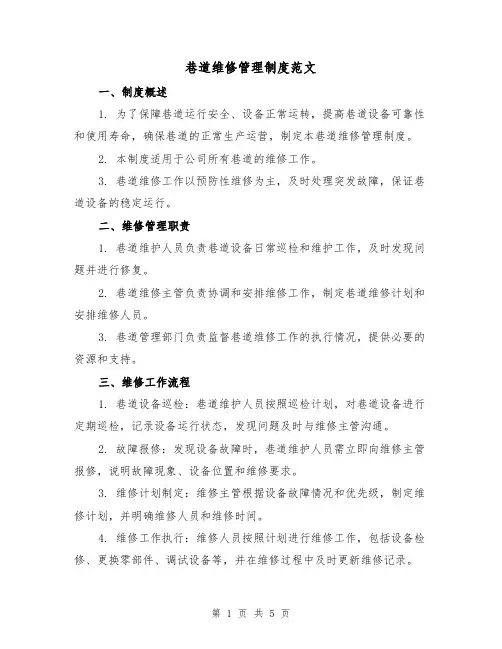 巷道维修管理制度范文

一、制度概述

1. 为了保障巷道运行安全、设备正常运转，提高巷道设备可靠性和使用寿命，确保巷道的正常生产运营，制定本巷道维修管理制度。

2. 本制度适用于公司所有巷道的维修工作。

3. 巷道维修工作以预防性维修为主，及时处理突发故障，保证巷道设备的稳定运行。

二、维修管理职责

1. 巷道维护人员负责巷道设备日常巡检和维护工作，及时发现问题并进行修复。

2. 巷道维修主管负责协调和安排维修工作，制定巷道维修计划和安排维修人员。

3. 巷道管理部门负责监督巷道维修工作的执行情况，提供必要的资源和支持。

三、维修工作流程

1. 巷道设备巡检：巷道维护人员按照巡检计划，对巷道设备进行定期巡检，记录设备运行状态，发现问题及时与维修主管沟通。

2. 故障报修：发现设备故障时，巷道维护人员需立即向维修主管报修，说明故障现象、设备位置和维修要求。

3. 维修计划制定：维修主管根据设备故障情况和优先级，制定维修计划，并明确维修人员和维修时间。

4. 维修工作执行：维修人员按照计划进行维修工作，包括设备检修、更换零部件、调试设备等，并在维修过程中及时更新维修记录。

第 1 页 共 5 页